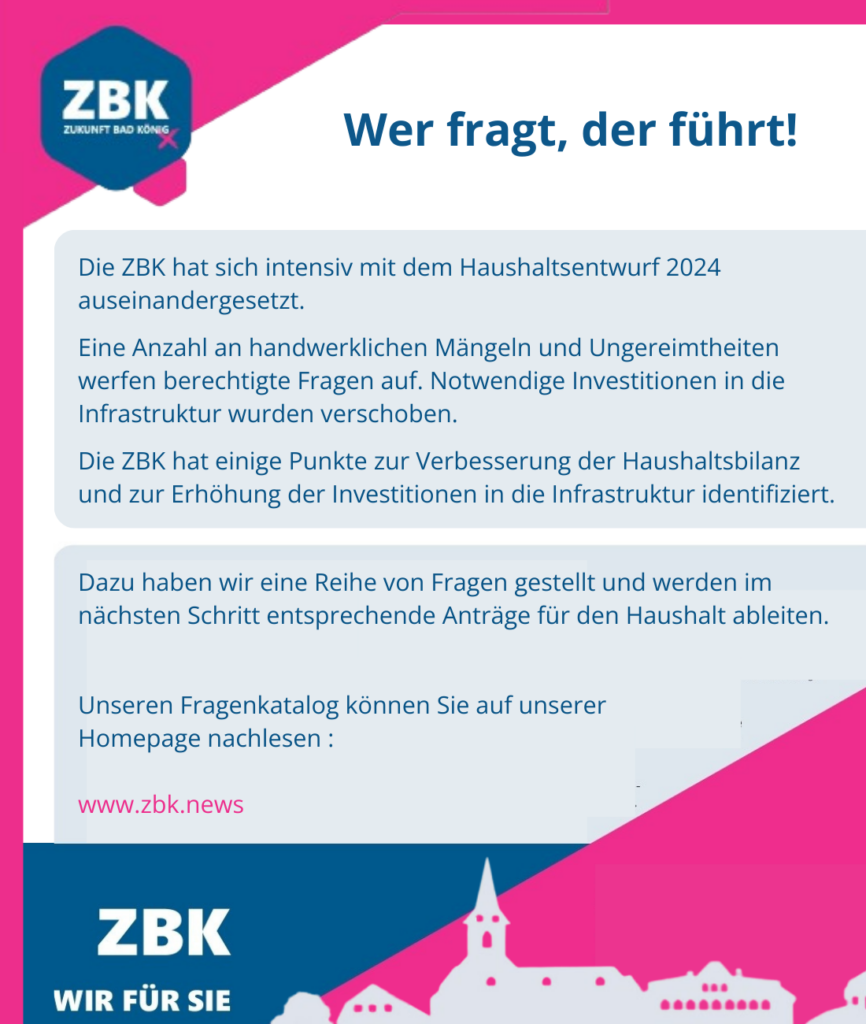 ZBK
ZUKUNFT BAD KÖNIG

Wer fragt, der führt!

Die ZBK hat sich intensiv mit dem Haushaltsentwurf 2024 auseinandergesetzt.

Eine Anzahl an handwerklichen Mängeln und Ungereimtheiten werfen berechtigte Fragen auf. Notwendige Investitionen in die Infrastruktur wurden verschoben.

Die ZBK hat einige Punkte zur Verbesserung der Haushaltsbilanz und zur Erhöhung der Investitionen in die Infrastruktur identifiziert.

Dazu haben wir eine Reihe von Fragen gestellt und werden im nächsten Schritt entsprechende Anträge für den Haushalt ableiten.

Unseren Fragenkatalog können Sie auf unserer Homepage nachlesen :

www.zbk.news

ZBK

WIR FÜR SIE